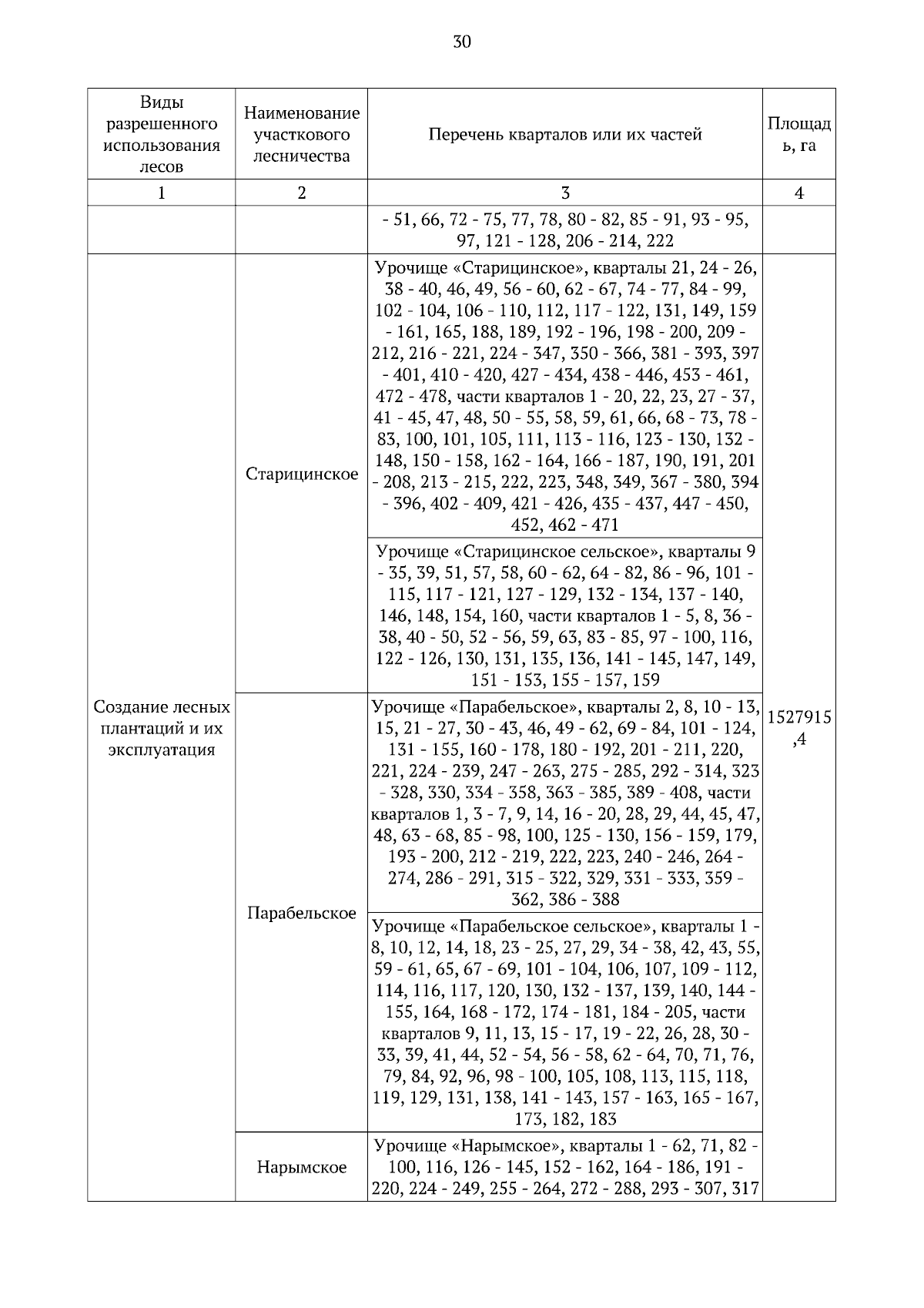 30

| Виды разрешенного использования лесов | Наименование участкового лесничества | Перечень кварталов или их частей | Площадь, га |
|---|---|---|---|
| 1 | 2 | 3 | 4 |
| | | - 51, 66, 72 - 75, 77, 78, 80 - 82, 85 - 91, 93 - 95, 97, 121 - 128, 206 - 214, 222 | |
| Создание лесных плантаций и их эксплуатация | Старицинское | Урочище «Старицинское», кварталы 21, 24 - 26, 38 - 40, 46, 49, 56 - 60, 62 - 67, 74 - 77, 84 - 99, 102 - 104, 106 - 110, 112, 117 - 122, 131, 149, 159 - 161, 165, 188, 189, 192 - 196, 198 - 200, 209 - 212, 216 - 221, 224 - 347, 350 - 366, 381 - 393, 397 - 401, 410 - 420, 427 - 434, 438 - 446, 453 - 461, 472 - 478, части кварталов 1 - 20, 22, 23, 27 - 37, 41 - 45, 47, 48, 50 - 55, 58, 59, 61, 66, 68 - 73, 78 - 83, 100, 101, 105, 111, 113 - 116, 123 - 130, 132 - 148, 150 - 158, 162 - 164, 166 - 187, 190, 191, 201 - 208, 213 - 215, 222, 223, 348, 349, 367 - 380, 394 - 396, 402 - 409, 421 - 426, 435 - 437, 447 - 450, 452, 462 - 471 | 1527915,4 |
| | | Урочище «Старицинское сельское», кварталы 9 - 35, 39, 51, 57, 58, 60 - 62, 64 - 82, 86 - 96, 101 - 115, 117 - 121, 127 - 129, 132 - 134, 137 - 140, 146, 148, 154, 160, части кварталов 1 - 5, 8, 36 - 38, 40 - 50, 52 - 56, 59, 63, 83 - 85, 97 - 100, 116, 122 - 126, 130, 131, 135, 136, 141 - 145, 147, 149, 151 - 153, 155 - 157, 159 | |
| | Парабельское | Урочище «Парабельское», кварталы 2, 8, 10 - 13, 15, 21 - 27, 30 - 43, 46, 49 - 62, 69 - 84, 101 - 124, 131 - 155, 160 - 178, 180 - 192, 201 - 211, 220, 221, 224 - 239, 247 - 263, 275 - 285, 292 - 314, 323 - 328, 330, 334 - 358, 363 - 385, 389 - 408, части кварталов 1, 3 - 7, 9, 14, 16 - 20, 28, 29, 44, 45, 47, 48, 63 - 68, 85 - 98, 100, 125 - 130, 156 - 159, 179, 193 - 200, 212 - 219, 222, 223, 240 - 246, 264 - 274, 286 - 291, 315 - 322, 329, 331 - 333, 359 - 362, 386 - 388 | |
| | | Урочище «Парабельское сельское», кварталы 1 - 8, 10, 12, 14, 18, 23 - 25, 27, 29, 34 - 38, 42, 43, 55, 59 - 61, 65, 67 - 69, 101 - 104, 106, 107, 109 - 112, 114, 116, 117, 120, 130, 132 - 137, 139, 140, 144 - 155, 164, 168 - 172, 174 - 181, 184 - 205, части кварталов 9, 11, 13, 15 - 17, 19 - 22, 26, 28, 30 - 33, 39, 41, 44, 52 - 54, 56 - 58, 62 - 64, 70, 71, 76, 79, 84, 92, 96, 98 - 100, 105, 108, 113, 115, 118, 119, 129, 131, 138, 141 - 143, 157 - 163, 165 - 167, 173, 182, 183 | |
| | Нарымское | Урочище «Нарымское», кварталы 1 - 62, 71, 82 - 100, 116, 126 - 145, 152 - 162, 164 - 186, 191 - 220, 224 - 249, 255 - 264, 272 - 288, 293 - 307, 317 | |